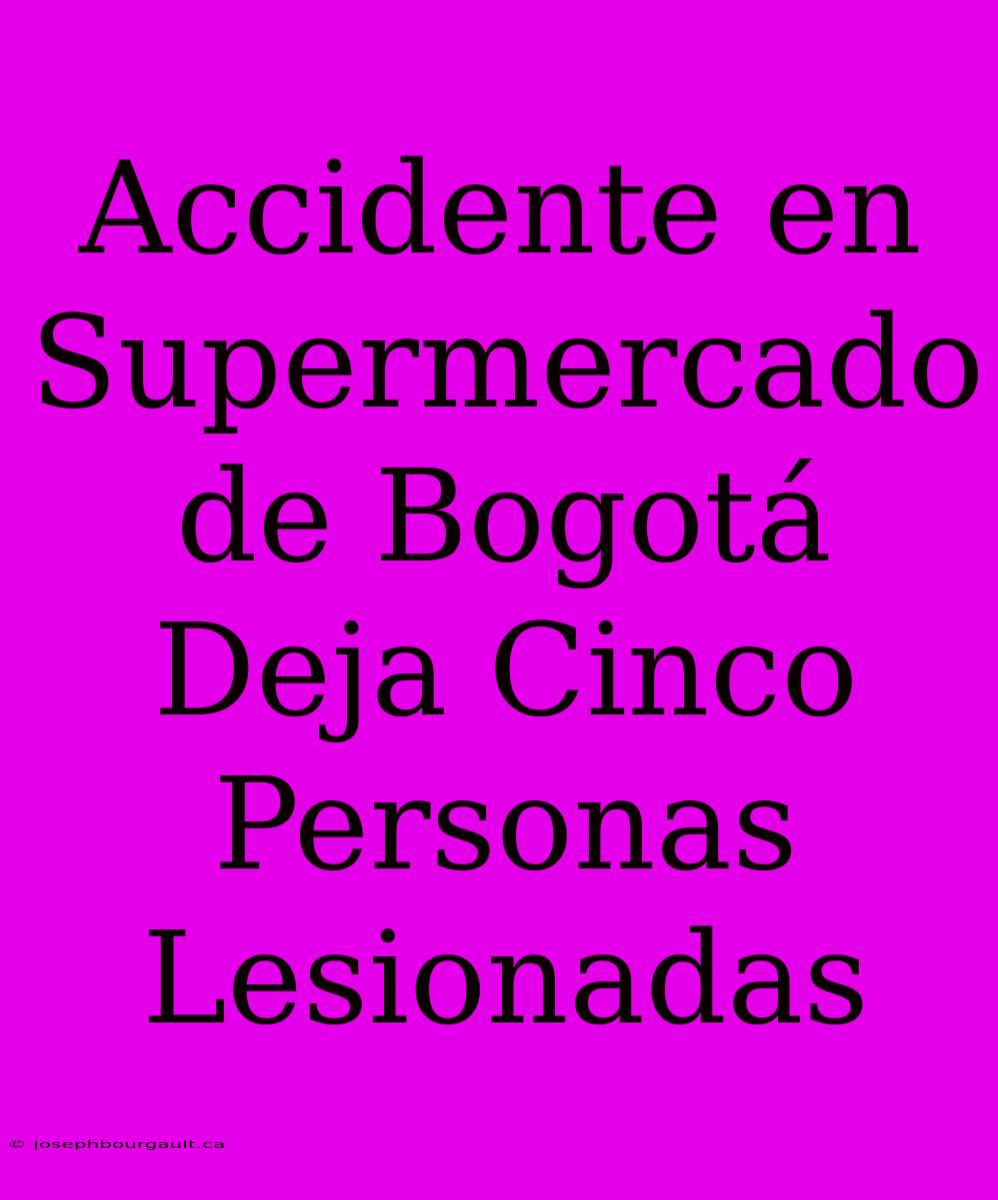 Accidente en Supermercado de Bogotá Deja Cinco Personas Lesionadas

© josephbourgault.ca